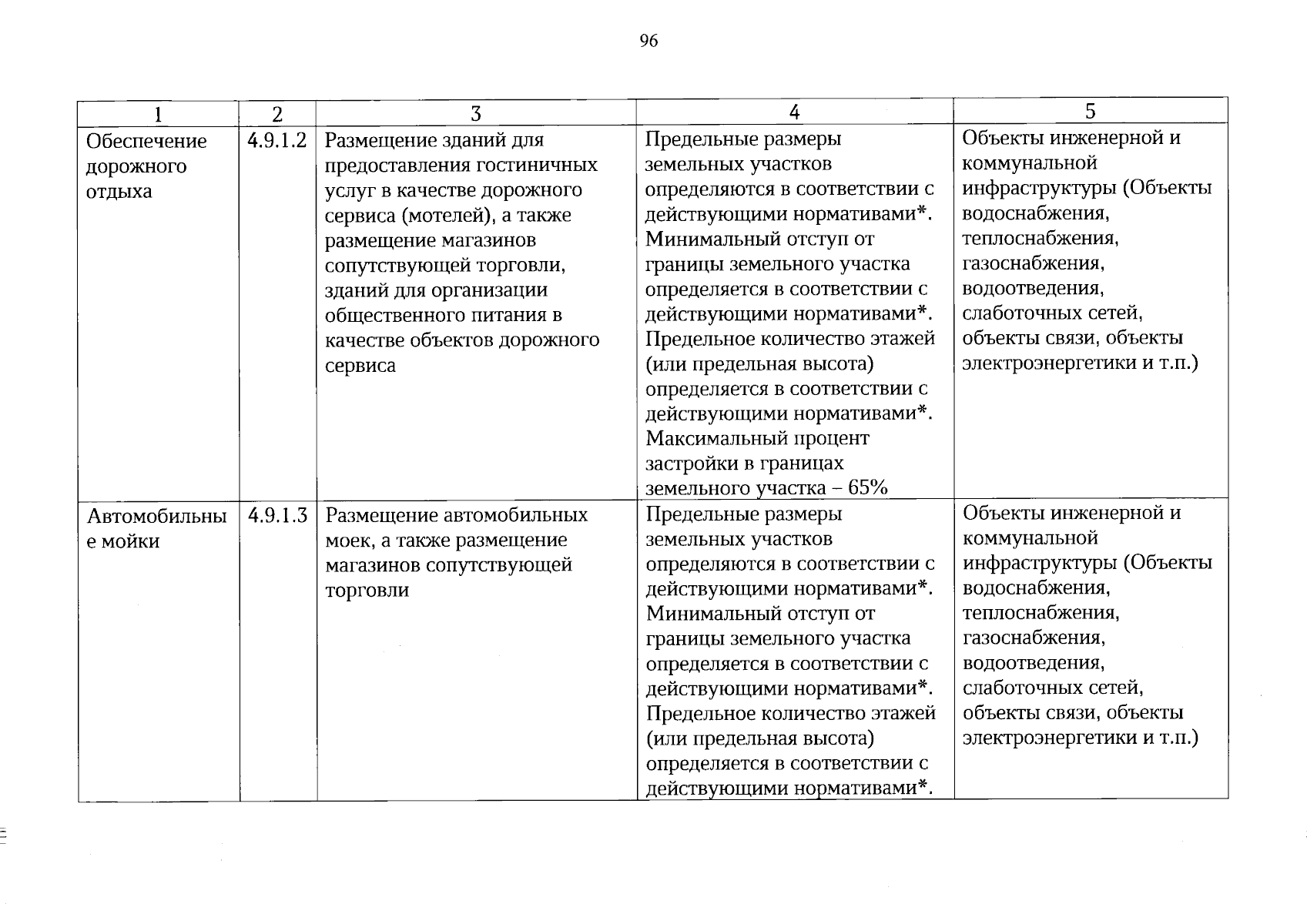 96

| 1 | 2 | 3 | 4 | 5 |
|---|---|---|---|---|
| Обеспечение дорожного отдыха | 4.9.1.2 | Размещение зданий для предоставления гостиничных услуг в качестве дорожного сервиса (мотелей), а также размещение магазинов сопутствующей торговли, зданий для организации общественного питания в качестве объектов дорожного сервиса | Предельные размеры земельных участков определяются в соответствии с действующими нормативами*. Минимальный отступ от границы земельного участка определяется в соответствии с действующими нормативами*. Предельное количество этажей (или предельная высота) определяется в соответствии с действующими нормативами*. Максимальный процент застройки в границах земельного участка – 65% | Объекты инженерной и коммунальной инфраструктуры (Объекты водоснабжения, теплоснабжения, газоснабжения, водоотведения, слаботочных сетей, объекты связи, объекты электроэнергетики и т.п.) |
| Автомобильные мойки | 4.9.1.3 | Размещение автомобильных моек, а также размещение магазинов сопутствующей торговли | Предельные размеры земельных участков определяются в соответствии с действующими нормативами*. Минимальный отступ от границы земельного участка определяется в соответствии с действующими нормативами*. Предельное количество этажей (или предельная высота) определяется в соответствии с действующими нормативами*. | Объекты инженерной и коммунальной инфраструктуры (Объекты водоснабжения, теплоснабжения, газоснабжения, водоотведения, слаботочных сетей, объекты связи, объекты электроэнергетики и т.п.) |